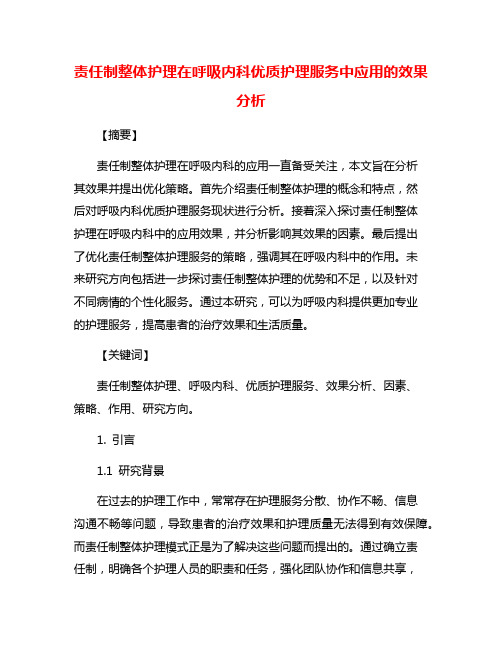 责任制整体护理在呼吸内科优质护理服务中应用的效果分析

【摘要】

责任制整体护理在呼吸内科的应用一直备受关注，本文旨在分析其效果并提出优化策略。首先介绍责任制整体护理的概念和特点，然后对呼吸内科优质护理服务现状进行分析。接着深入探讨责任制整体护理在呼吸内科中的应用效果，并分析影响其效果的因素。最后提出了优化责任制整体护理服务的策略，强调其在呼吸内科中的作用。未来研究方向包括进一步探讨责任制整体护理的优势和不足，以及针对不同病情的个性化服务。通过本研究，可以为呼吸内科提供更加专业的护理服务，提高患者的治疗效果和生活质量。

【关键词】

责任制整体护理、呼吸内科、优质护理服务、效果分析、因素、策略、作用、研究方向。

1. 引言

1.1 研究背景

在过去的护理工作中，常常存在护理服务分散、协作不畅、信息沟通不畅等问题，导致患者的治疗效果和护理质量无法得到有效保障。而责任制整体护理模式正是为了解决这些问题而提出的。通过确立责任制，明确各个护理人员的职责和任务，强化团队协作和信息共享，